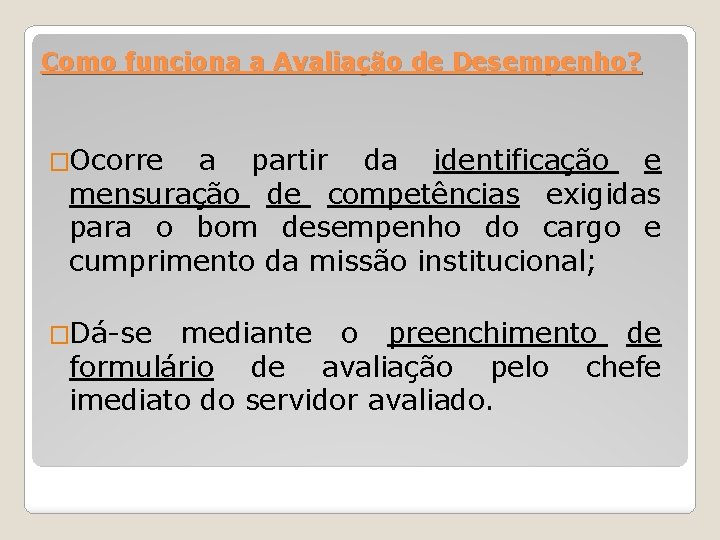 Como funciona a Avaliação de Desempenho?

Ocorre a partir da identificação e mensuração de competências exigidas para o bom desempenho do cargo e cumprimento da missão institucional;

Dá-se mediante o preenchimento de formulário de avaliação pelo chefe imediato do servidor avaliado.